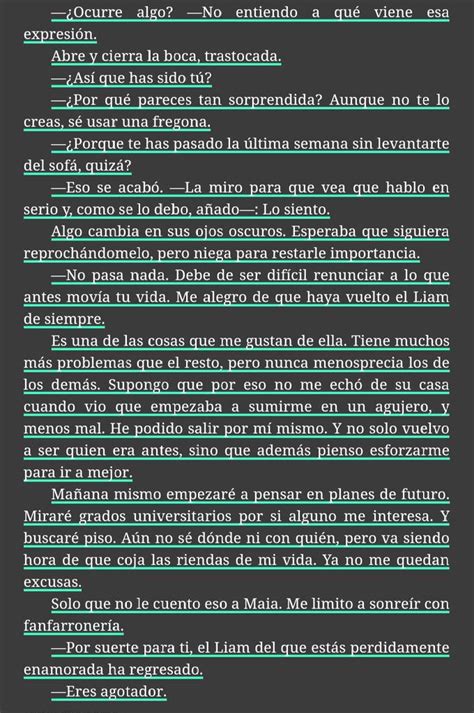 —¿Ocurre algo? —No entiendo a qué viene esa expresión.

Abre y cierra la boca, trastocada.

—¿Así que has sido tú?

—¿Por qué pareces tan sorprendida? Aunque no te lo creas, sé usar una fregona.

—¿Porque te has pasado la última semana sin levantarte del sofá, quizá?

—Eso se acabó. —La miro para que vea que hablo en serio y, como se lo debo, añado—: Lo siento.

Algo cambia en sus ojos oscuros. Esperaba que siguiera reprochándomelo, pero niega para restarle importancia.

—No pasa nada. Debe de ser difícil renunciar a lo que antes movía tu vida. Me alegro de que haya vuelto el Liam de siempre.

Es una de las cosas que me gustan de ella. Tiene muchos más problemas que el resto, pero nunca menosprecia los de los demás. Supongo que por eso no me echó de su casa cuando vio que empezaba a sumirme en un agujero, y menos mal. He podido salir por mí mismo. Y no solo vuelvo a ser quien era antes, sino que además pienso esforzarme para ir a mejor.

Mañana mismo empezaré a pensar en planes de futuro. Miraré grados universitarios por si alguno me interesa. Y buscaré piso. Aún no sé dónde ni con quién, pero va siendo hora de que coja las riendas de mi vida. Ya no me quedan excusas.

Solo que no le cuento eso a Maia. Me limito a sonreír con fanfarronería.

—Por suerte para ti, el Liam del que estás perdidamente enamorada ha regresado.

—Eres agotador.